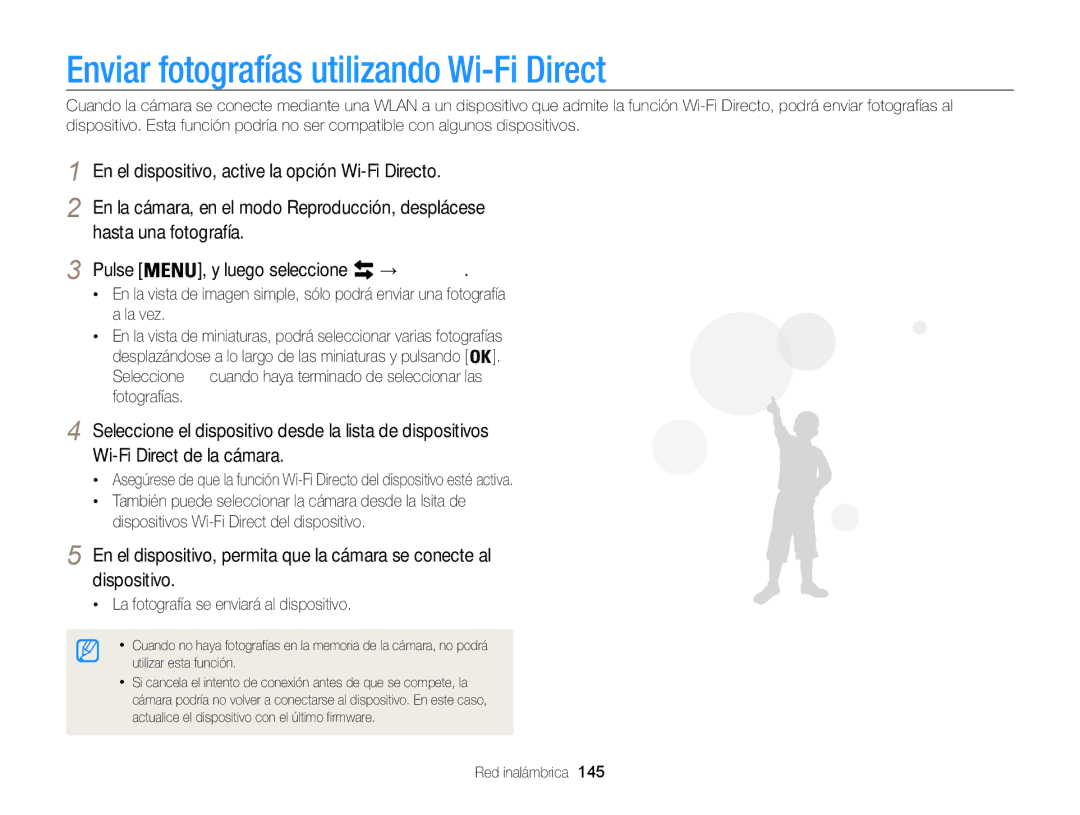 Enviar fotografías utilizando Wi-Fi Direct

Cuando la cámara se conecte mediante una WLAN a un dispositivo que admite la función Wi-Fi Directo, podrá enviar fotografías al dispositivo. Esta función podría no ser compatible con algunos dispositivos.

1 En el dispositivo, active la opción Wi-Fi Directo.

2 En la cámara, en el modo Reproducción, desplácese hasta una fotografía.

3 Pulse [MENU], y luego seleccione → .

• En la vista de imagen simple, sólo podrá enviar una fotografía a la vez.
• En la vista de miniaturas, podrá seleccionar varias fotografías desplazándose a lo largo de las miniaturas y pulsando [OK]. Seleccione cuando haya terminado de seleccionar las fotografías.

4 Seleccione el dispositivo desde la lista de dispositivos Wi-Fi Direct de la cámara.

• Asegúrese de que la función Wi-Fi Directo del dispositivo esté activa.
• También puede seleccionar la cámara desde la lsita de dispositivos Wi-Fi Direct del dispositivo.

5 En el dispositivo, permita que la cámara se conecte al dispositivo.

• La fotografía se enviará al dispositivo.

• Cuando no haya fotografías en la memoria de la cámara, no podrá utilizar esta función.
• Si cancela el intento de conexión antes de que se compete, la cámara podría no volver a conectarse al dispositivo. En este caso, actualice el dispositivo con el último firmware.

Red inalámbrica 145